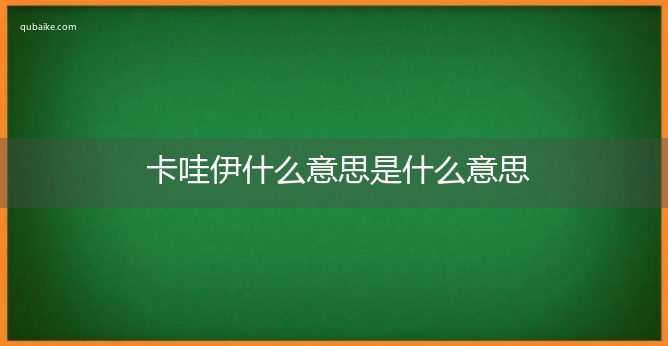 qubaike.com

卡哇伊什么意思是什么意思